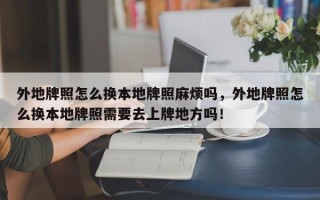 外地牌照怎么换本地牌照麻烦吗，外地牌照怎么换本地牌照需要去上牌地方吗！